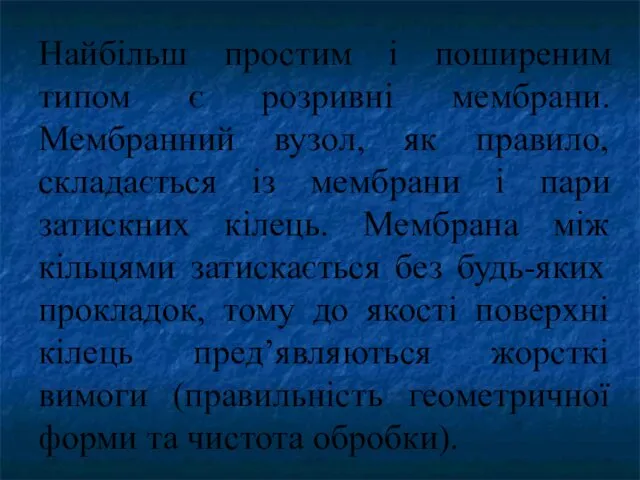 Найбільш простим і поширеним типом є розривні мембрани. Мембранний вузол, як правило, складається із мембрани і пари затискних кілець. Мембрана між кільцями затискається без будь-яких прокладок, тому до якості поверхні кілець пред’являються жорсткі вимоги (правильність геометричної форми та чистота обробки).